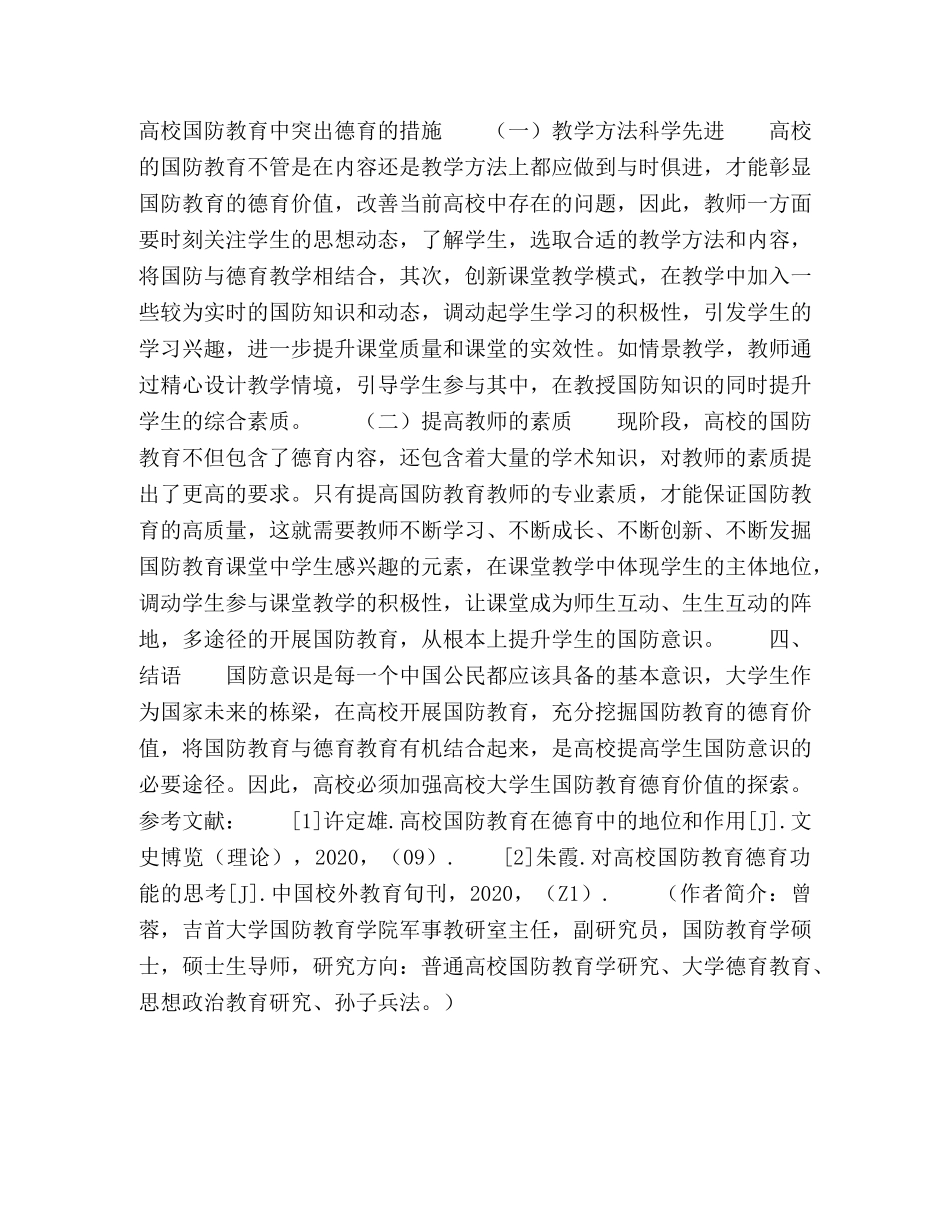 高校国防教育中突出德育的措施　　（一）教学方法科学先进　　高校的国防教育不管是在内容还是教学方法上都应做到与时俱进，才能彰显国防教育的德育价值，改善当前高校中存在的问题，因此，教师一方面要时刻关注学生的思想动态，了解学生，选取合适的教学方法和内容，将国防与德育教学相结合，其次，创新课堂教学模式，在教学中加入一些较为实时的国防知识和动态，调动起学生学习的积极性，引发学生的学习兴趣，进一步提升课堂质量和课堂的实效性。如情景教学，教师通过精心设计教学情境，引导学生参与其中，在教授国防知识的同时提升学生的综合素质。　　（二）提高教师的素质　　现阶段，高校的国防教育不但包含了德育内容，还包含着大量的学术知识，对教师的素质提出了更高的要求。只有提高国防教育教师的专业素质，才能保证国防教育的高质量，这就需要教师不断学习、不断成长、不断创新、不断发掘国防教育课堂中学生感兴趣的元素，在课堂教学中体现学生的主体地位，调动学生参与课堂教学的积极性，让课堂成为师生互动、生生互动的阵地，多途径的开展国防教育，从根本上提升学生的国防意识。　　四、结语　　国防意识是每一个中国公民都应该具备的基本意识，大学生作为国家未来的栋梁，在高校开展国防教育，充分挖掘国防教育的德育价值，将国防教育与德育教育有机结合起来，是高校提高学生国防意识的必要途径。因此，高校必须加强高校大学生国防教育德育价值的探索。参考文献：　　[1]许定雄.高校国防教育在德育中的地位和作用[J].文史博览（理论），2020，（09）.　　[2]朱霞.对高校国防教育德育功能的思考[J].中国校外教育旬刊，2020，（Z1）.　　（作者简介：曾蓉，吉首大学国防教育学院军事教研室主任，副研究员，国防教育学硕士，硕士生导师，研究方向：普通高校国防教育学研究、大学德育教育、思想政治教育研究、孙子兵法。）